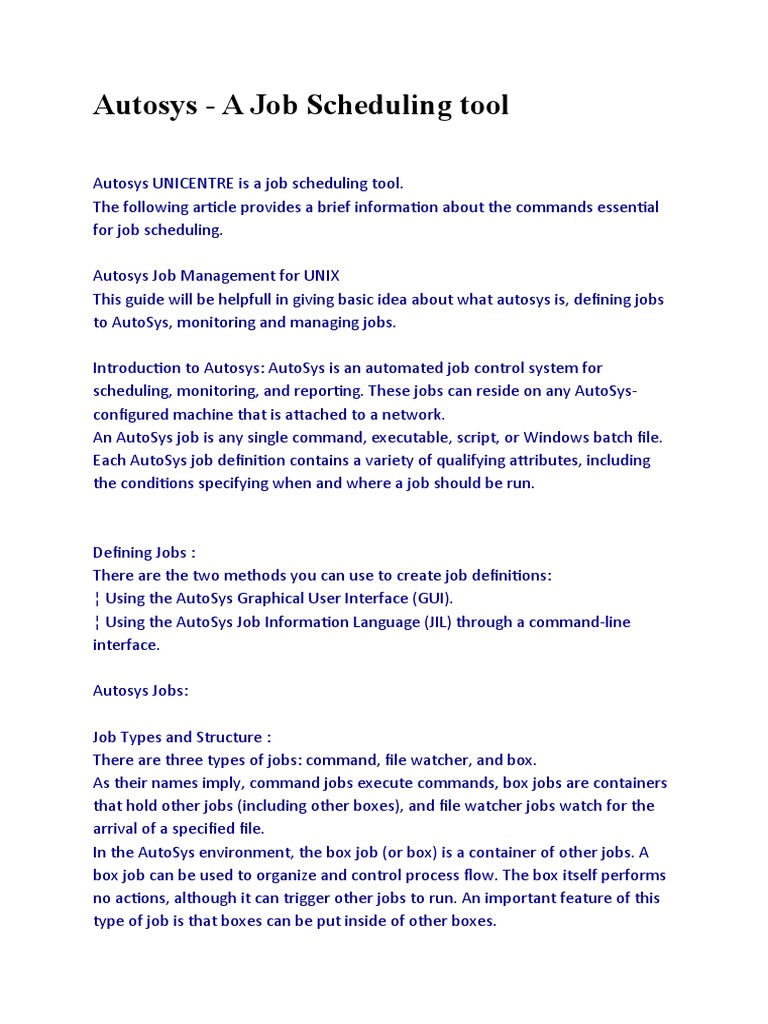 Autosys - A Job Scheduling tool

Autosys UNICENTRE is a job scheduling tool.
The following article provides a brief information about the commands essential for job scheduling.

Autosys Job Management for UNIX
This guide will be helpfull in giving basic idea about what autosys is, defining jobs to AutoSys, monitoring and managing jobs.

Introduction to Autosys: AutoSys is an automated job control system for scheduling, monitoring, and reporting. These jobs can reside on any AutoSys-configured machine that is attached to a network.
An AutoSys job is any single command, executable, script, or Windows batch file. Each AutoSys job definition contains a variety of qualifying attributes, including the conditions specifying when and where a job should be run.

Defining Jobs :
There are the two methods you can use to create job definitions:
¦ Using the AutoSys Graphical User Interface (GUI).
¦ Using the AutoSys Job Information Language (JIL) through a command-line interface.

Autosys Jobs:

Job Types and Structure :
There are three types of jobs: command, file watcher, and box.
As their names imply, command jobs execute commands, box jobs are containers that hold other jobs (including other boxes), and file watcher jobs watch for the arrival of a specified file.
In the AutoSys environment, the box job (or box) is a container of other jobs. A box job can be used to organize and control process flow. The box itself performs no actions, although it can trigger other jobs to run. An important feature of this type of job is that boxes can be put inside of other boxes.